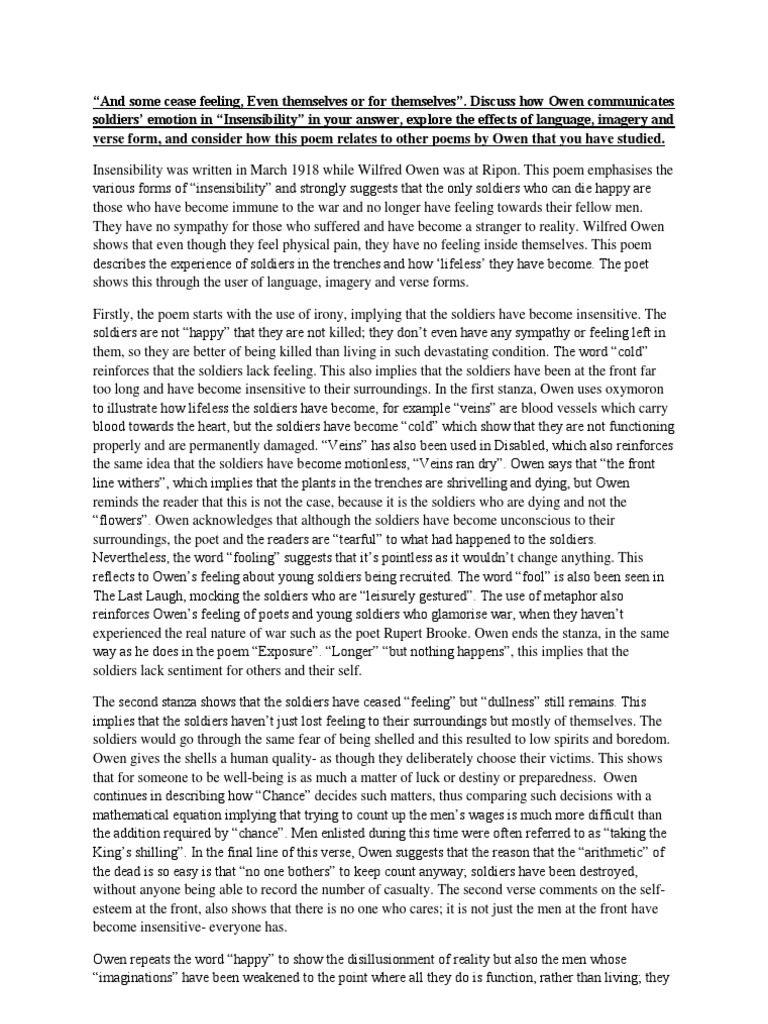 “And some cease feeling, Even themselves or for themselves”. Discuss how Owen communicates soldiers’ emotion in “Insensibility” in your answer, explore the effects of language, imagery and verse form, and consider how this poem relates to other poems by Owen that you have studied.

Insensibility was written in March 1918 while Wilfred Owen was at Ripon. This poem emphasises the various forms of “insensibility” and strongly suggests that the only soldiers who can die happy are those who have become immune to the war and no longer have feeling towards their fellow men. They have no sympathy for those who suffered and have become a stranger to reality. Wilfred Owen shows that even though they feel physical pain, they have no feeling inside themselves. This poem describes the experience of soldiers in the trenches and how ‘lifeless’ they have become. The poet shows this through the user of language, imagery and verse forms.

Firstly, the poem starts with the use of irony, implying that the soldiers have become insensitive. The soldiers are not “happy” that they are not killed; they don’t even have any sympathy or feeling left in them, so they are better of being killed than living in such devastating condition. The word “cold” reinforces that the soldiers lack feeling. This also implies that the soldiers have been at the front far too long and have become insensitive to their surroundings. In the first stanza, Owen uses oxymoron to illustrate how lifeless the soldiers have become, for example “veins” are blood vessels which carry blood towards the heart, but the soldiers have become “cold” which show that they are not functioning properly and are permanently damaged. “Veins” has also been used in Disabled, which also reinforces the same idea that the soldiers have become motionless, “Veins ran dry”. Owen says that “the front line withers”, which implies that the plants in the trenches are shrivelling and dying, but Owen reminds the reader that this is not the case, because it is the soldiers who are dying and not the “flowers”. Owen acknowledges that although the soldiers have become unconscious to their surroundings, the poet and the readers are “tearful” to what had happened to the soldiers. Nevertheless, the word “fooling” suggests that it’s pointless as it wouldn’t change anything. This reflects to Owen’s feeling about young soldiers being recruited. The word “fool” is also been seen in The Last Laugh, mocking the soldiers who are “leisurely gestured”. The use of metaphor also reinforces Owen’s feeling of poets and young soldiers who glamorise war, when they haven’t experienced the real nature of war such as the poet Rupert Brooke. Owen ends the stanza, in the same way as he does in the poem “Exposure”. “Longer” “but nothing happens”, this implies that the soldiers lack sentiment for others and their self.

The second stanza shows that the soldiers have ceased “feeling” but “dullness” still remains. This implies that the soldiers haven’t just lost feeling to their surroundings but mostly of themselves. The soldiers would go through the same fear of being shelled and this resulted to low spirits and boredom. Owen gives the shells a human quality- as though they deliberately choose their victims. This shows that for someone to be well-being is as much a matter of luck or destiny or preparedness. Owen continues in describing how “Chance” decides such matters, thus comparing such decisions with a mathematical equation implying that trying to count up the men’s wages is much more difficult than the addition required by “chance”. Men enlisted during this time were often referred to as “taking the King’s shilling”. In the final line of this verse, Owen suggests that the reason that the “arithmetic” of the dead is so easy is that “no one bothers” to keep count anyway; soldiers have been destroyed, without anyone being able to record the number of casualty. The second verse comments on the self-esteem at the front, also shows that there is no one who cares; it is not just the men at the front have become insensitive- everyone has.

Owen repeats the word “happy” to show the disillusionment of reality but also the men whose “imaginations” have been weakened to the point where all they do is function, rather than living; they